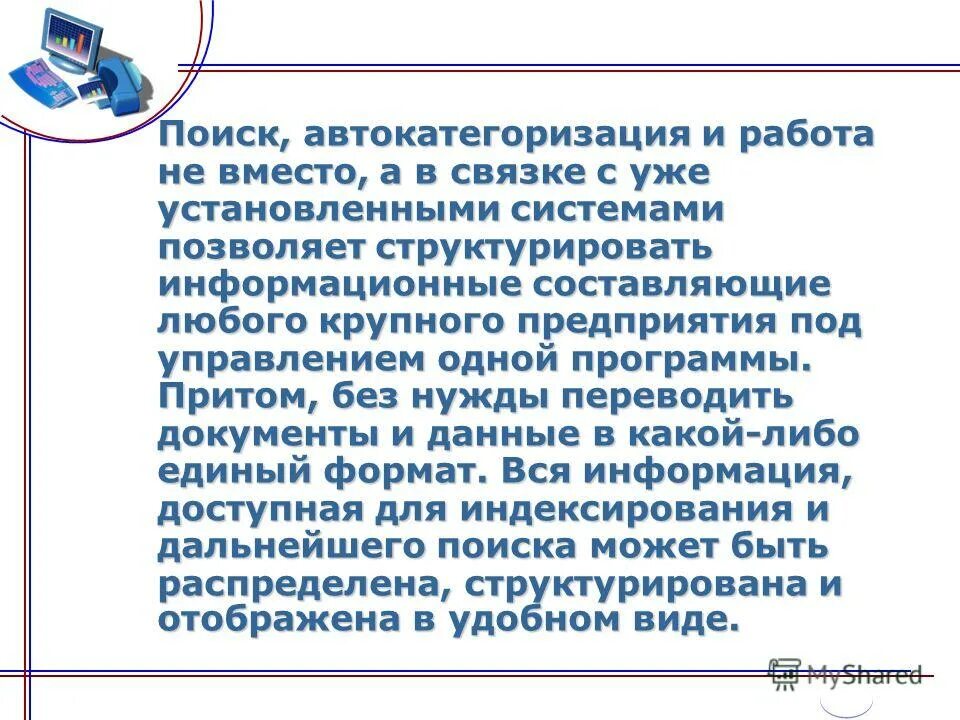 Поиск, автокатегоризация и работа не вместо, а в связке с уже установленными системами позволяет структурировать информационные составляющие любого крупного предприятия под управлением одной программы. Притом, без нужды переводить документы и данные в какой-либо единый формат. Вся информация, доступная для индексирования и дальнейшего поиска может быть распределена, структурирована и отображена в удобном виде.

MyShared